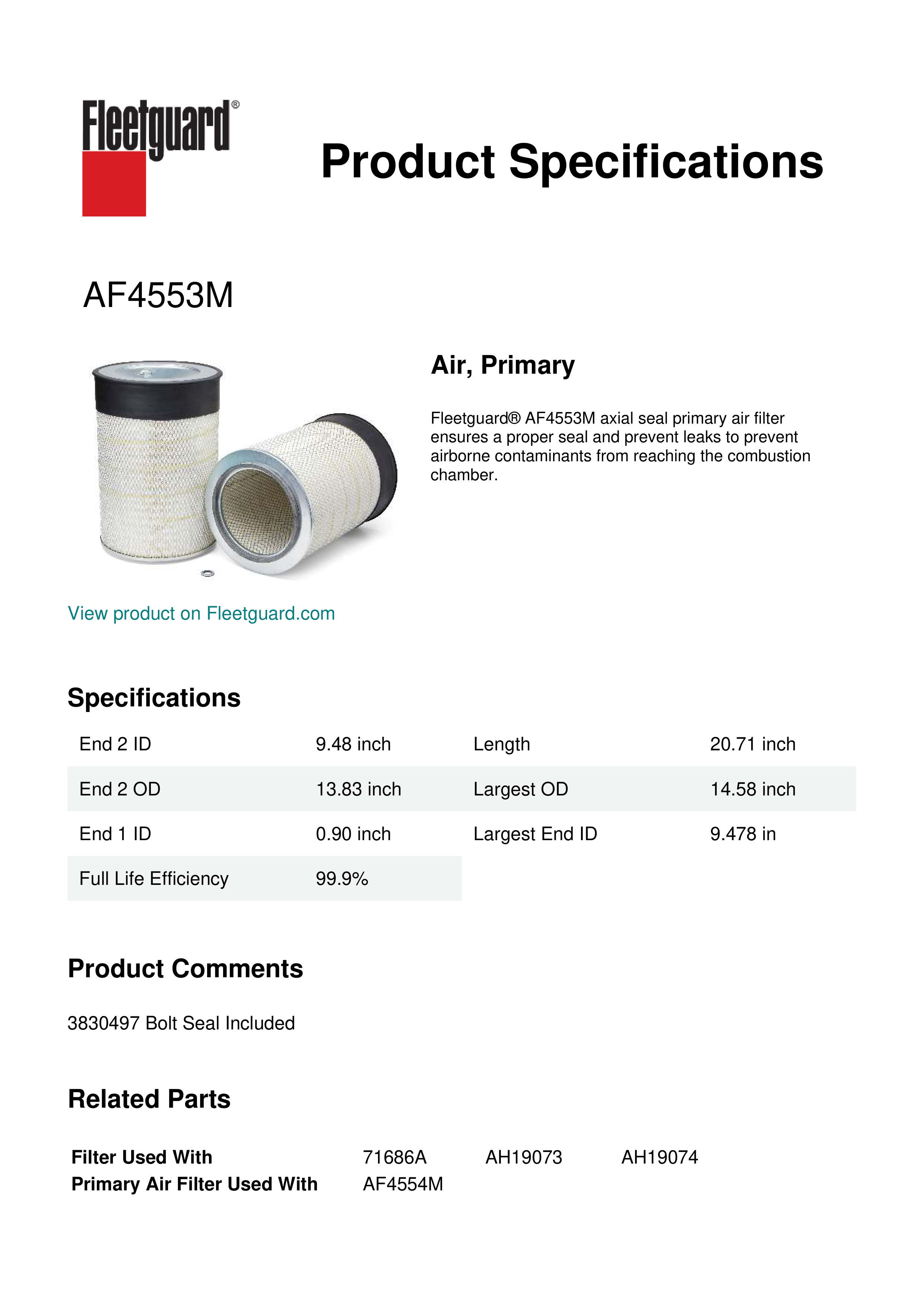 Fleetguard®

Product Specifications

AF4553M

Air, Primary

Fleetguard® AF4553M axial seal primary air filter ensures a proper seal and prevent leaks to prevent airborne contaminants from reaching the combustion chamber.

View product on Fleetguard.com

Specifications

| End 2 ID | 9.48 inch | Length | 20.71 inch |
|---|---|---|---|
| End 2 OD | 13.83 inch | Largest OD | 14.58 inch |
| End 1 ID | 0.90 inch | Largest End ID | 9.478 in |
| Full Life Efficiency | 99.9% | | |

Product Comments

3830497 Bolt Seal Included

Related Parts

| Filter Used With | 71686A | AH19073 | AH19074 |
|---|---|---|---|
| Primary Air Filter Used With | AF4554M | | |